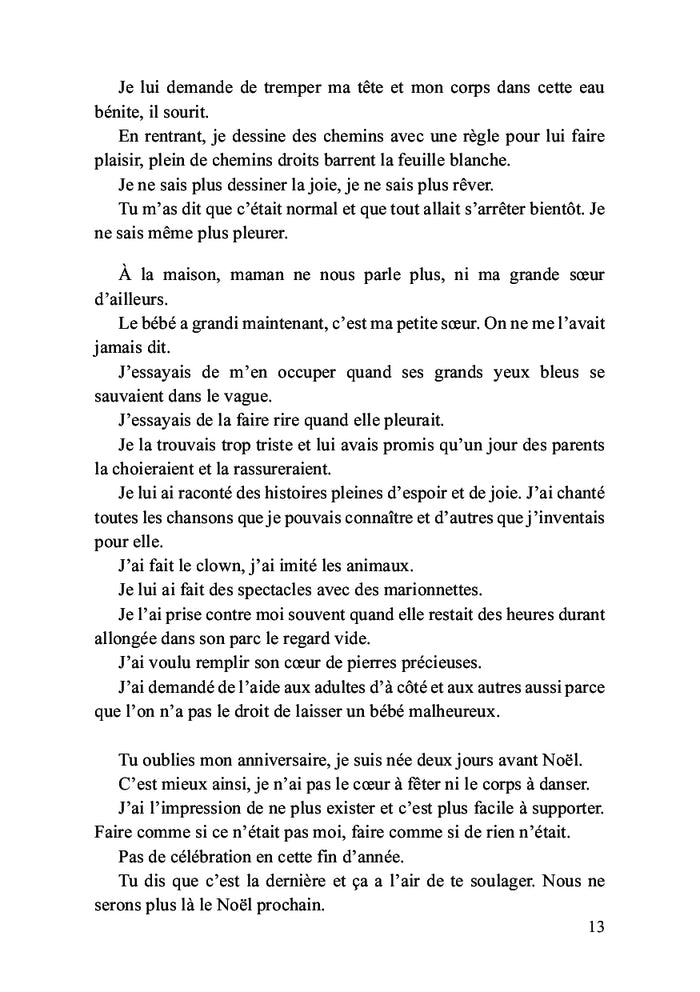 Je lui demande de tremper ma tête et mon corps dans cette eau bénite, il sourit.

En rentrant, je dessine des chemins avec une règle pour lui faire plaisir, plein de chemins droits barrent la feuille blanche.

Je ne sais plus dessiner la joie, je ne sais plus rêver.

Tu m'as dit que c'était normal et que tout allait s'arrêter bientôt. Je ne sais même plus pleurer.

À la maison, maman ne nous parle plus, ni ma grande sœur d'ailleurs.

Le bébé a grandi maintenant, c'est ma petite sœur. On ne me l'avait jamais dit.

J'essayais de m'en occuper quand ses grands yeux bleus se sauvaient dans le vague.

J'essayais de la faire rire quand elle pleurait.

Je la trouvais trop triste et lui avais promis qu'un jour des parents la choieraient et la rassureraient.

Je lui ai raconté des histoires pleines d'espoir et de joie. J'ai chanté toutes les chansons que je pouvais connaître et d'autres que j'inventais pour elle.

J'ai fait le clown, j'ai imité les animaux.

Je lui ai fait des spectacles avec des marionnettes.

Je l'ai prise contre moi souvent quand elle restait des heures durant allongée dans son parc le regard vide.

J'ai voulu remplir son cœur de pierres précieuses.

J'ai demandé de l'aide aux adultes d'à côté et aux autres aussi parce que l'on n'a pas le droit de laisser un bébé malheureux.

Tu oublies mon anniversaire, je suis née deux jours avant Noël.

C'est mieux ainsi, je n'ai pas le cœur à fêter ni le corps à danser.

J'ai l'impression de ne plus exister et c'est plus facile à supporter. Faire comme si ce n'était pas moi, faire comme si de rien n'était.

Pas de célébration en cette fin d'année.

Tu dis que c'est la dernière et ça a l'air de te soulager. Nous ne serons plus là le Noël prochain.

13